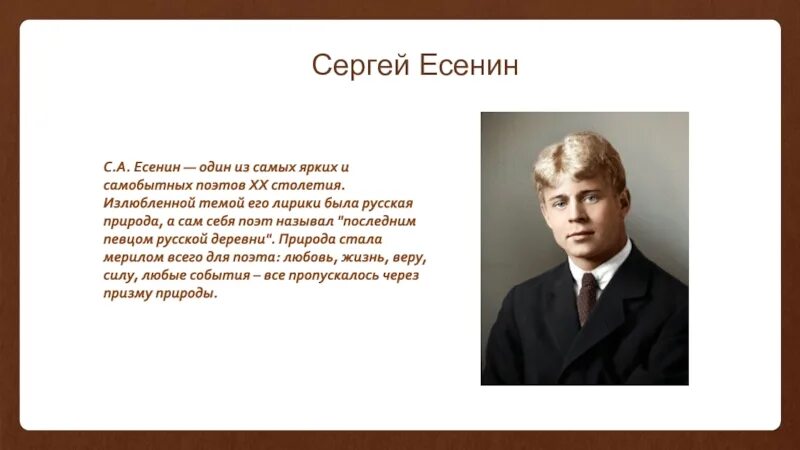 Сергей Есенин

С.А. Есенин — один из самых ярких и самобытных поэтов XX столетия. Излюбленной темой его лирики была русская природа, а сам себя поэт называл "последним певцом русской деревни". Природа стала мерилом всего для поэта: любовь, жизнь, веру, силу, любые события – все пропускалось через призму природы.